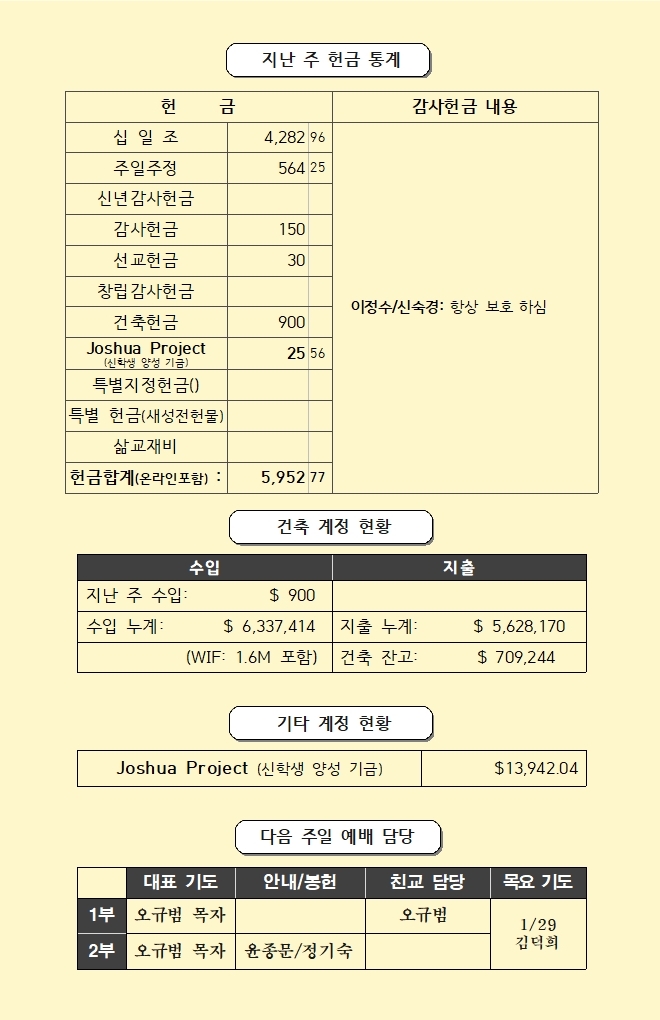 지난 주 헌금 통계

| 헌 금 | | | 감사헌금 내용 |
|---|---|---|---|
| 십 일 조 | 4,282 | 96 | 이정수/신숙경: 항상 보호 하심 |
| 주일주정 | 564 | 25 | |
| 신년감사헌금 | | | |
| 감사헌금 | 150 | | |
| 선교헌금 | 30 | | |
| 창립감사헌금 | | | |
| 건축헌금 | 900 | | |
| Joshua Project (신학생 양성 기금) | 25 | 56 | |
| 특별지정헌금() | | | |
| 특별 헌금(새성전헌물) | | | |
| 삶교재비 | | | |
| 헌금합계(온라인포함) : | 5,952 | 77 | |

건축 계정 현황

| 수입 | 지출 |
|---|---|
| 지난 주 수입: $ 900 | |
| 수입 누계: $ 6,337,414 | 지출 누계: $ 5,628,170 |
| (WIF: 1.6M 포함) | 건축 잔고: $ 709,244 |

기타 계정 현황

| Joshua Project (신학생 양성 기금) | $13,942.04 |
|---|---|

다음 주일 예배 담당

| | 대표 기도 | 안내/봉헌 | 친교 담당 | 목요 기도 |
|---|---|---|---|---|
| 1부 | 오규범 목자 | | 오규범 | 1/29 김덕희 |
| 2부 | 오규범 목자 | 윤종문/정기숙 | | |